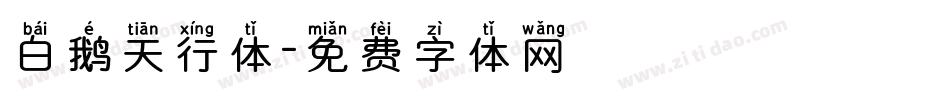 bái é tiān xíng tǐ miǎn fèi zì tǐ wǎng
白鹅天行体-免费字体网

www.zitidao.com